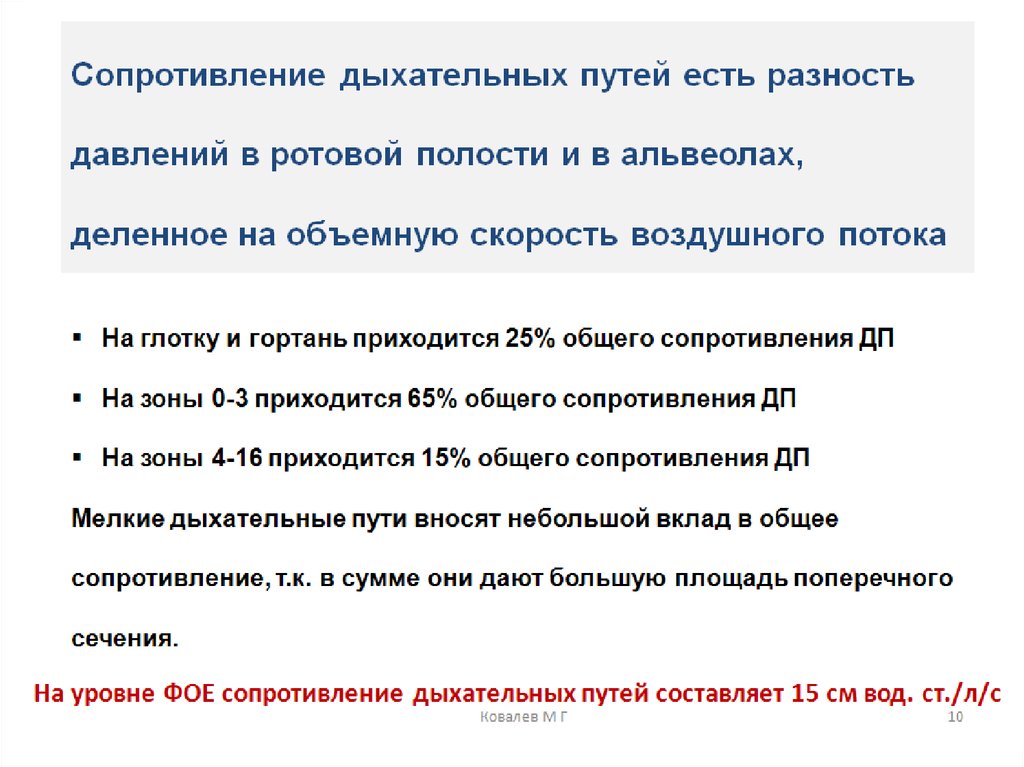 Сопротивление дыхательных путей есть разность давлений в ротовой полости и в альвеолах, деленное на объемную скорость воздушного потока

▪ На глотку и гортань приходится 25% общего сопротивления ДП
▪ На зоны 0-3 приходится 65% общего сопротивления ДП
▪ На зоны 4-16 приходится 15% общего сопротивления ДП

Мелкие дыхательные пути вносят небольшой вклад в общее сопротивление, т.к. в сумме они дают большую площадь поперечного сечения.

На уровне ФОЕ сопротивление дыхательных путей составляет 15 см вод. ст./л/с

Ковалев М Г

10